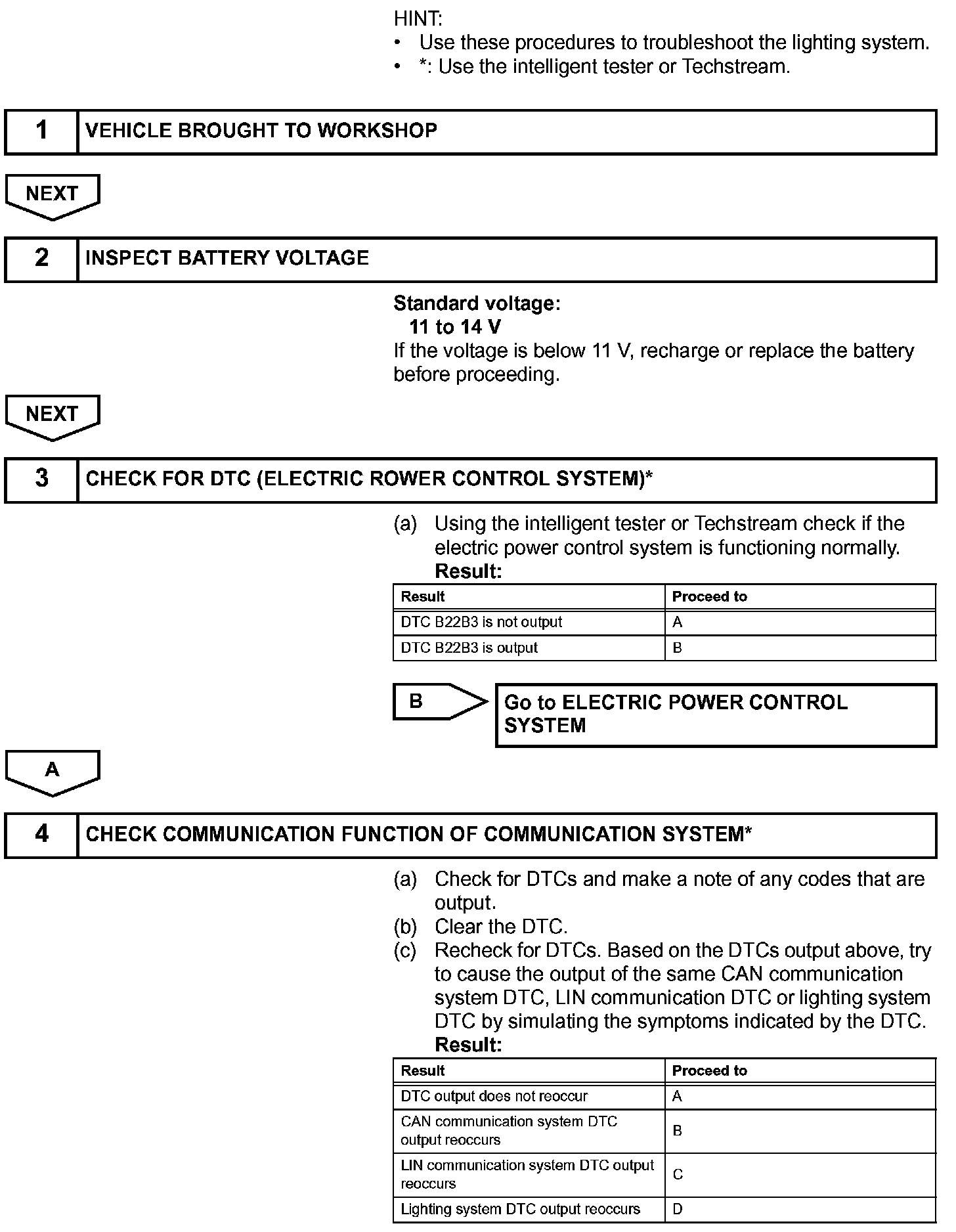 HINT:
• Use these procedures to troubleshoot the lighting system.
• *: Use the intelligent tester or Techstream.

1 VEHICLE BROUGHT TO WORKSHOP

NEXT

2 INSPECT BATTERY VOLTAGE

Standard voltage:
11 to 14 V
If the voltage is below 11 V, recharge or replace the battery before proceeding.

NEXT

3 CHECK FOR DTC (ELECTRIC ROWER CONTROL SYSTEM)*

(a) Using the intelligent tester or Techstream check if the electric power control system is functioning normally.
Result:

| Result | Proceed to |
|---|---|
| DTC B22B3 is not output | A |
| DTC B22B3 is output | B |

B Go to ELECTRIC POWER CONTROL SYSTEM

A

4 CHECK COMMUNICATION FUNCTION OF COMMUNICATION SYSTEM*

(a) Check for DTCs and make a note of any codes that are output.
(b) Clear the DTC.
(c) Recheck for DTCs. Based on the DTCs output above, try to cause the output of the same CAN communication system DTC, LIN communication DTC or lighting system DTC by simulating the symptoms indicated by the DTC.
Result:

| Result | Proceed to |
|---|---|
| DTC output does not reoccur | A |
| CAN communication system DTC output reoccurs | B |
| LIN communication system DTC output reoccurs | C |
| Lighting system DTC output reoccurs | D |